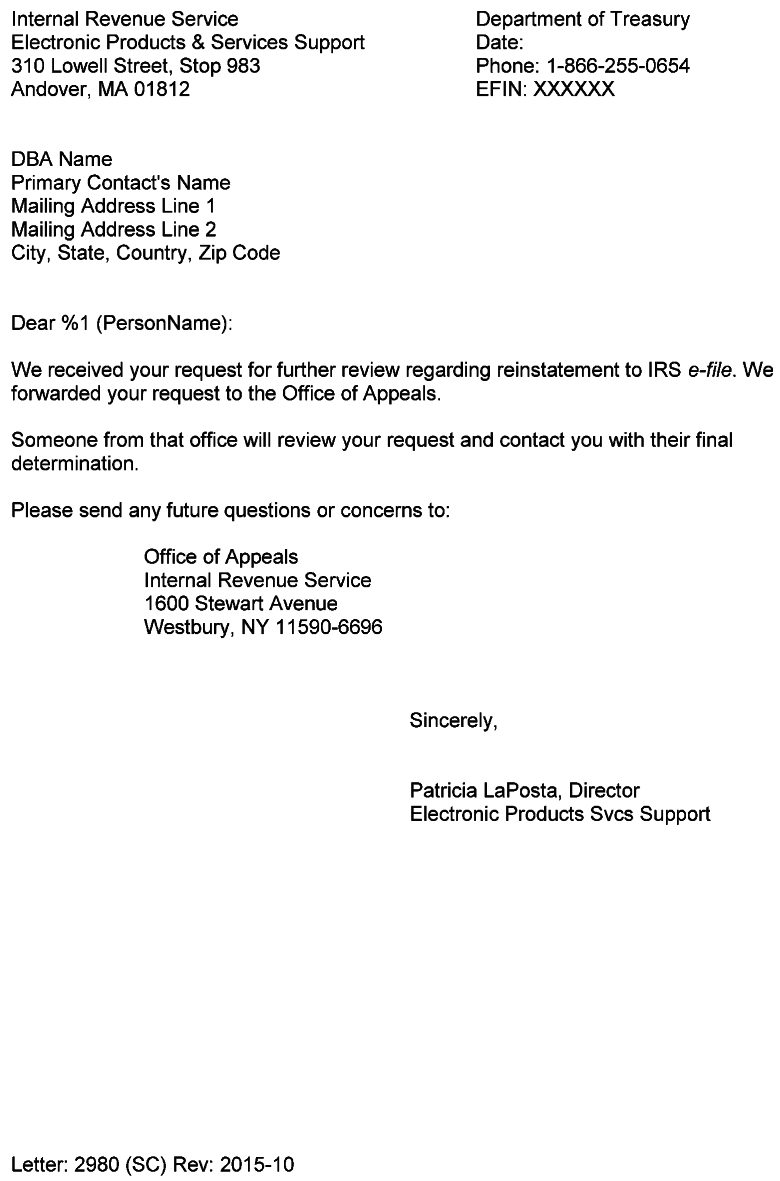 Internal Revenue Service
Electronic Products & Services Support
310 Lowell Street, Stop 983
Andover, MA 01812

Department of Treasury
Date:
Phone: 1-866-255-0654
EFIN: XXXXXX

DBA Name
Primary Contact's Name
Mailing Address Line 1
Mailing Address Line 2
City, State, Country, Zip Code

Dear %1 (PersonName):

We received your request for further review regarding reinstatement to IRS e-file. We forwarded your request to the Office of Appeals.

Someone from that office will review your request and contact you with their final determination.

Please send any future questions or concerns to:

Office of Appeals
Internal Revenue Service
1600 Stewart Avenue
Westbury, NY 11590-6696

Sincerely,

Patricia LaPosta, Director
Electronic Products Svcs Support

Letter: 2980 (SC) Rev: 2015-10